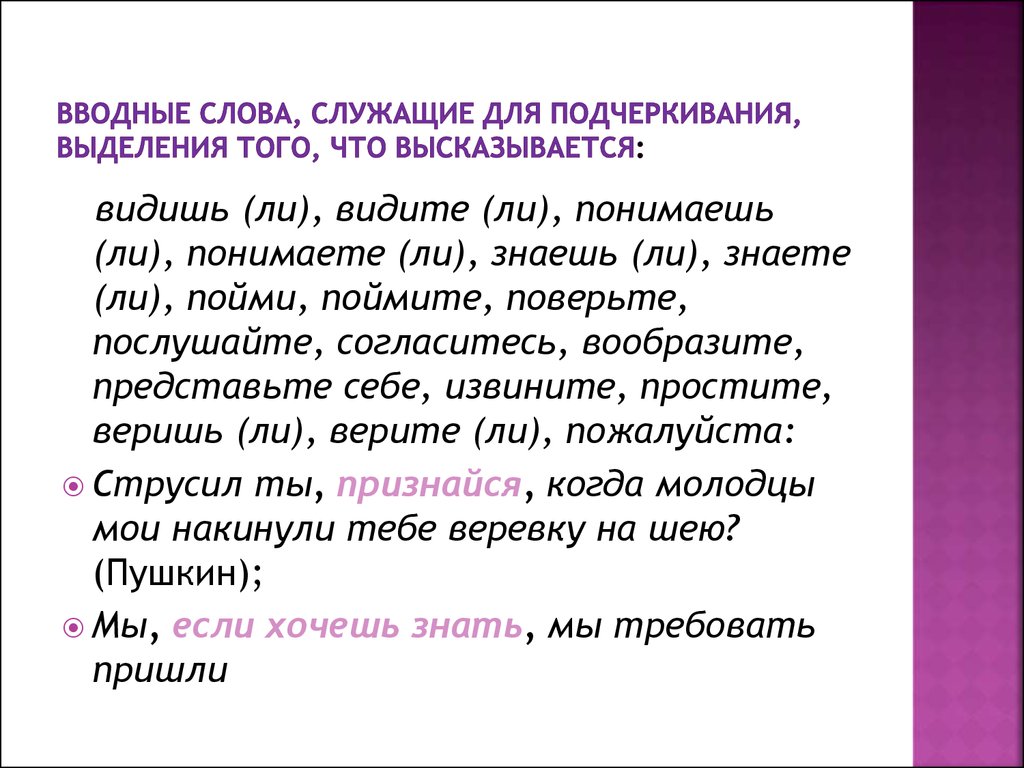 ВВОДНЫЕ СЛОВА, СЛУЖАЩИЕ ДЛЯ ПОДЧЕРКИВАНИЯ, ВЫДЕЛЕНИЯ ТОГО, ЧТО ВЫСКАЗЫВАЕТСЯ:

видишь (ли), видите (ли), понимаешь (ли), понимаете (ли), знаешь (ли), знаете (ли), пойми, поймите, поверьте, послушайте, согласитесь, вообразите, представьте себе, извините, простите, веришь (ли), верите (ли), пожалуйста:

Струсил ты, признайся, когда молодцы мои накинули тебе веревку на шею? (Пушкин);

Мы, если хочешь знать, мы требовать пришли